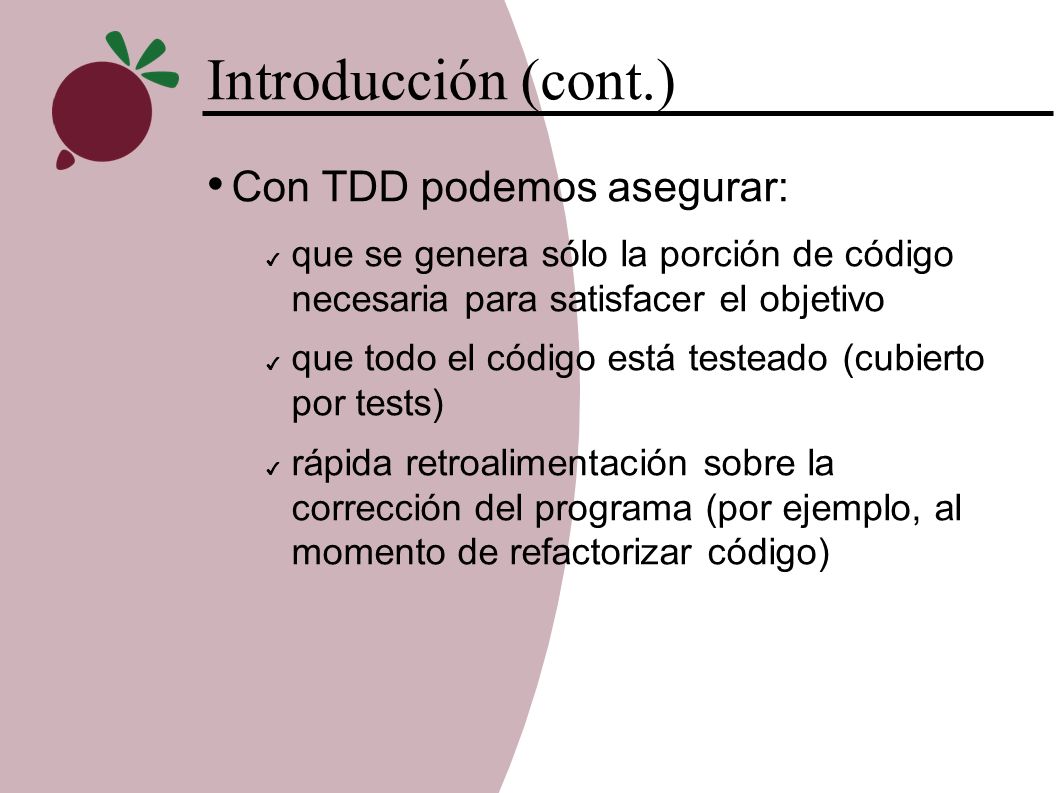 Introducción (cont.)

• Con TDD podemos asegurar:

✓ que se genera sólo la porción de código necesaria para satisfacer el objetivo

✓ que todo el código está testeado (cubierto por tests)

✓ rápida retroalimentación sobre la corrección del programa (por ejemplo, al momento de refactorizar código)